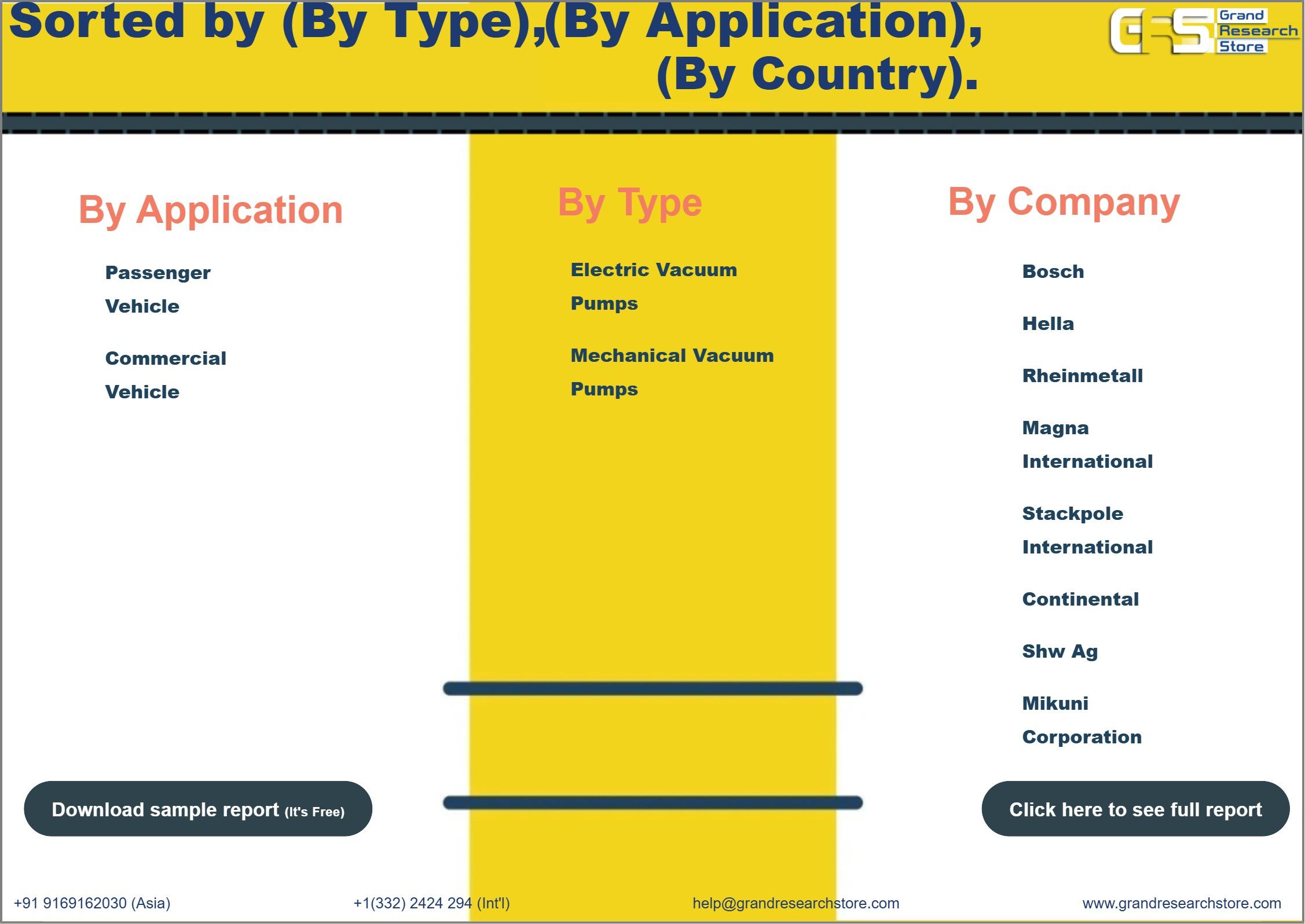 Sorted by (By Type),(By Application), (By Country).

GRS Grand Research Store

By Application

Passenger Vehicle

Commercial Vehicle

By Type

Electric Vacuum Pumps

Mechanical Vacuum Pumps

By Company

Bosch

Hella

Rheinmetall

Magna International

Stackpole International

Continental

Shw Ag

Mikuni Corporation

Download sample report (It's Free)

Click here to see full report

+91 9169162030 (Asia)

+1(332) 2424 294 (Int'l)

help@grandresearchstore.com

www.grandresearchstore.com